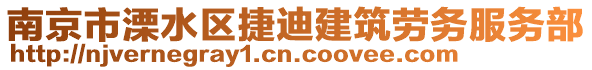 南京市溧水区捷迪建筑劳务服务部
http://njvernegray1.cn.coovee.com